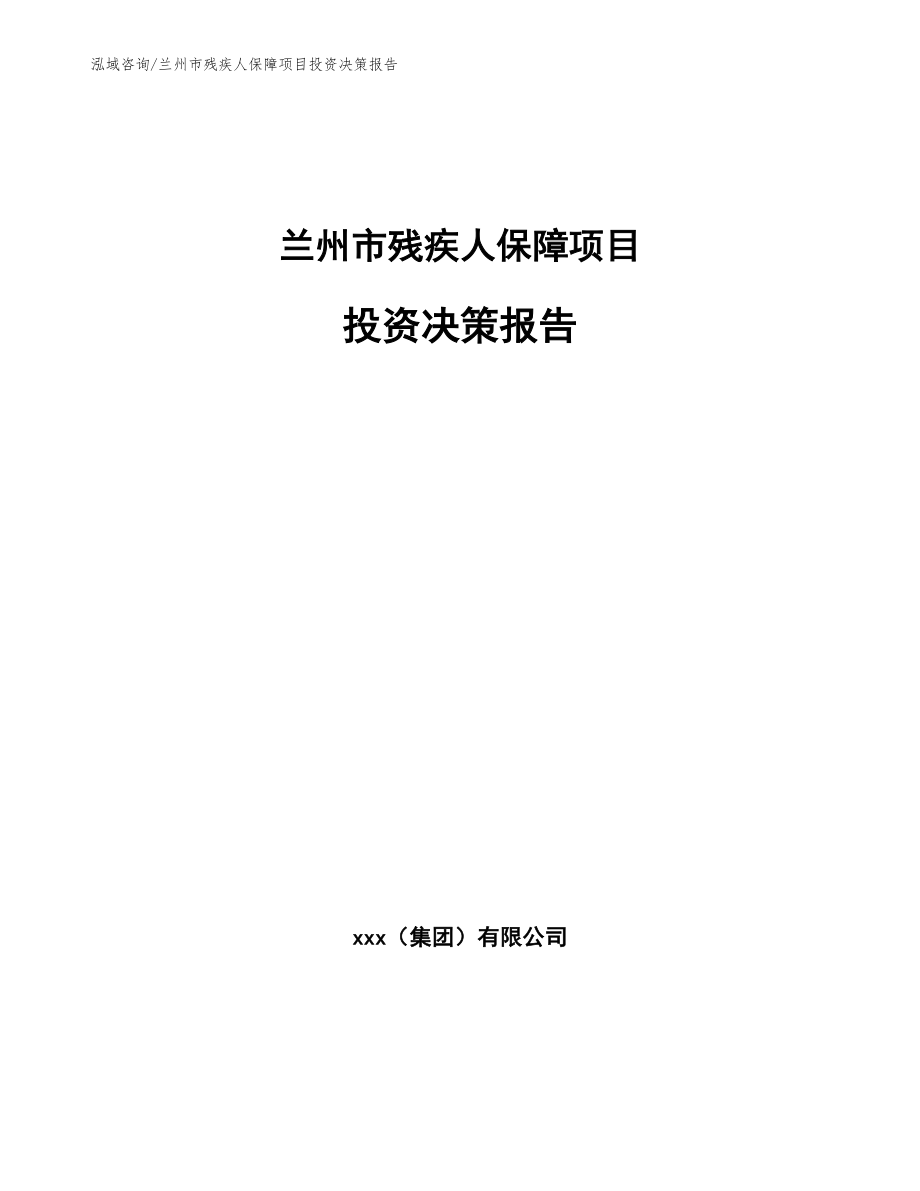 泓域咨询/兰州市残疾人保障项目投资决策报告

兰州市残疾人保障项目

投资决策报告

xxx（集团）有限公司